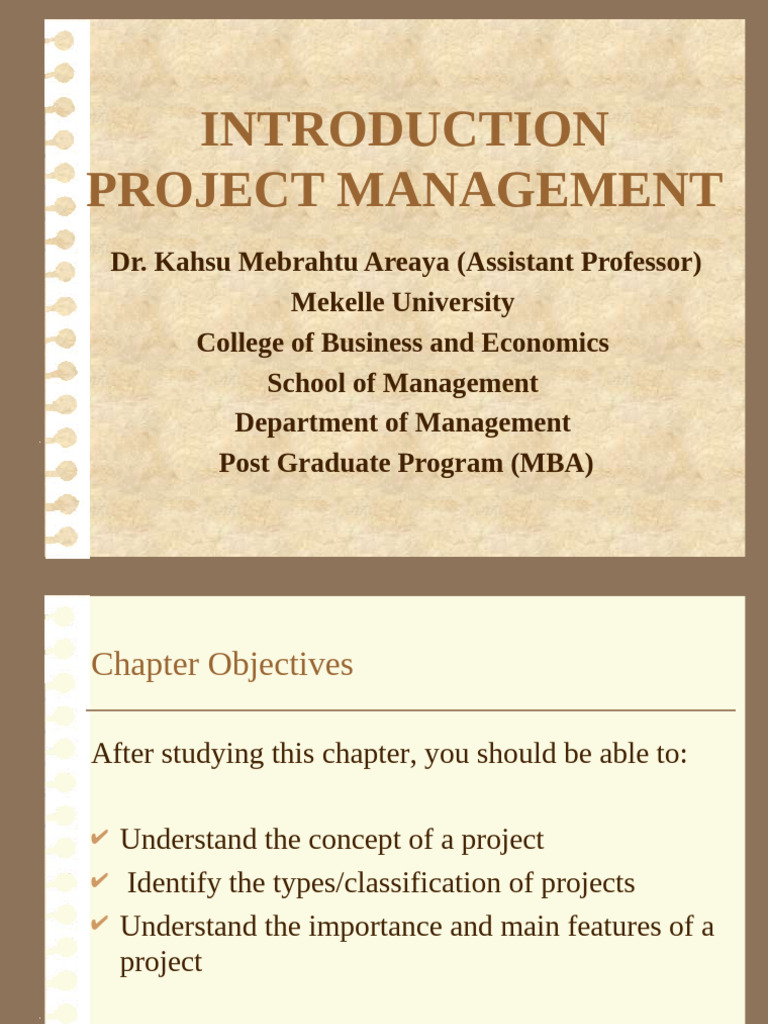 INTRODUCTION
PROJECT MANAGEMENT

Dr. Kahsu Mebrahtu Areaya (Assistant Professor)
Mekelle University
College of Business and Economics
School of Management
Department of Management
Post Graduate Program (MBA)

Chapter Objectives

After studying this chapter, you should be able to:

✔ Understand the concept of a project
✔ Identify the types/classification of projects
✔ Understand the importance and main features of a project